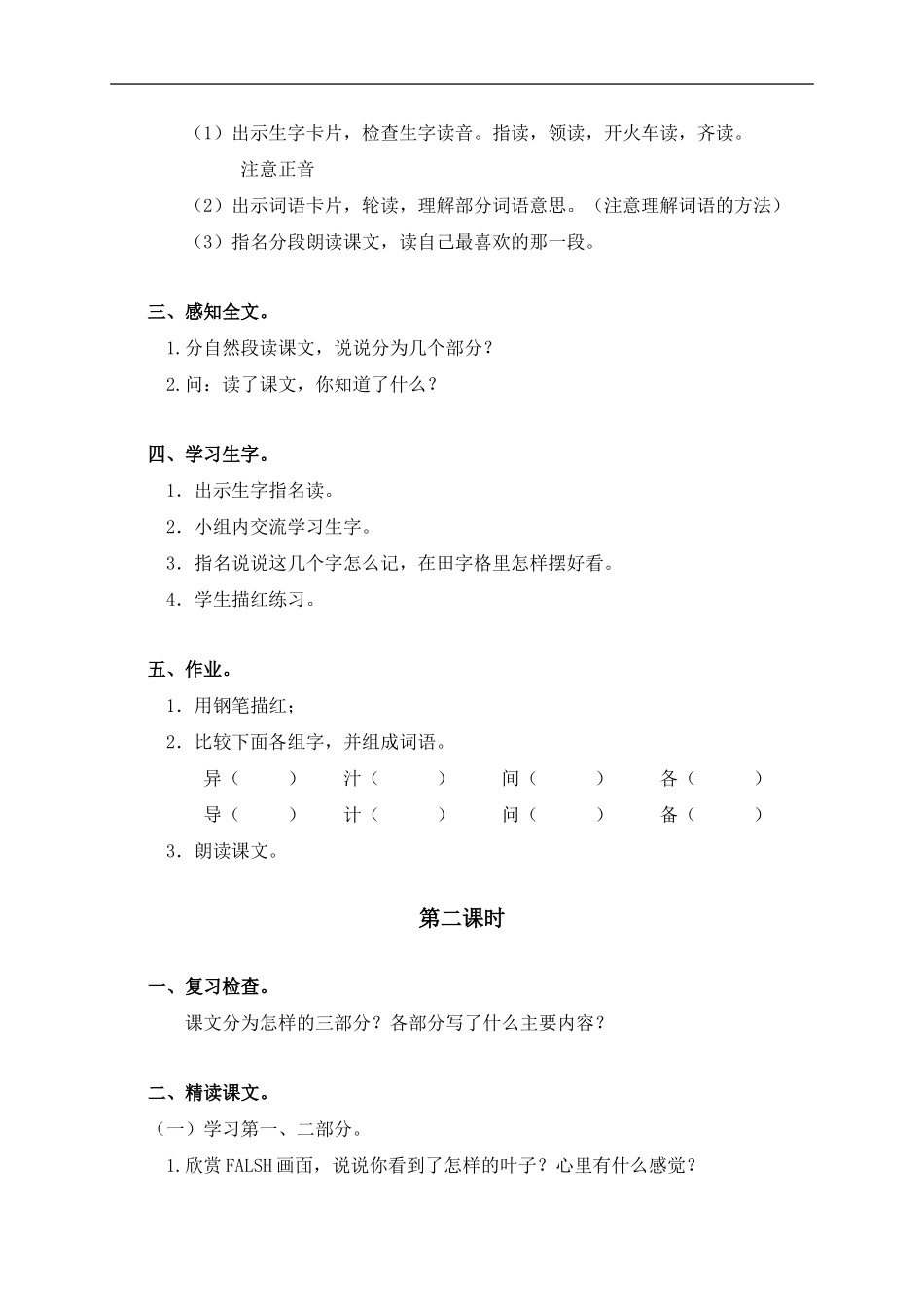 （1）出示生字卡片，检查生字读音。指读，领读，开火车读，齐读。

注意正音

（2）出示词语卡片，轮读，理解部分词语意思。（注意理解词语的方法）

（3）指名分段朗读课文，读自己最喜欢的那一段。

三、感知全文。

1.分自然段读课文，说说分为几个部分？

2.问：读了课文，你知道了什么？

四、学习生字。

1．出示生字指名读。

2．小组内交流学习生字。

3．指名说说这几个字怎么记，在田字格里怎样摆好看。

4．学生描红练习。

五、作业。

1．用钢笔描红；

2．比较下面各组字，并组成词语。

异（ ） 汁（ ） 间（ ） 各（ ）

导（ ） 计（ ） 问（ ） 备（ ）

3．朗读课文。

第二课时

一、复习检查。

课文分为怎样的三部分？各部分写了什么主要内容？

二、精读课文。

（一）学习第一、二部分。

1.欣赏FALSH画面，说说你看到了怎样的叶子？心里有什么感觉？